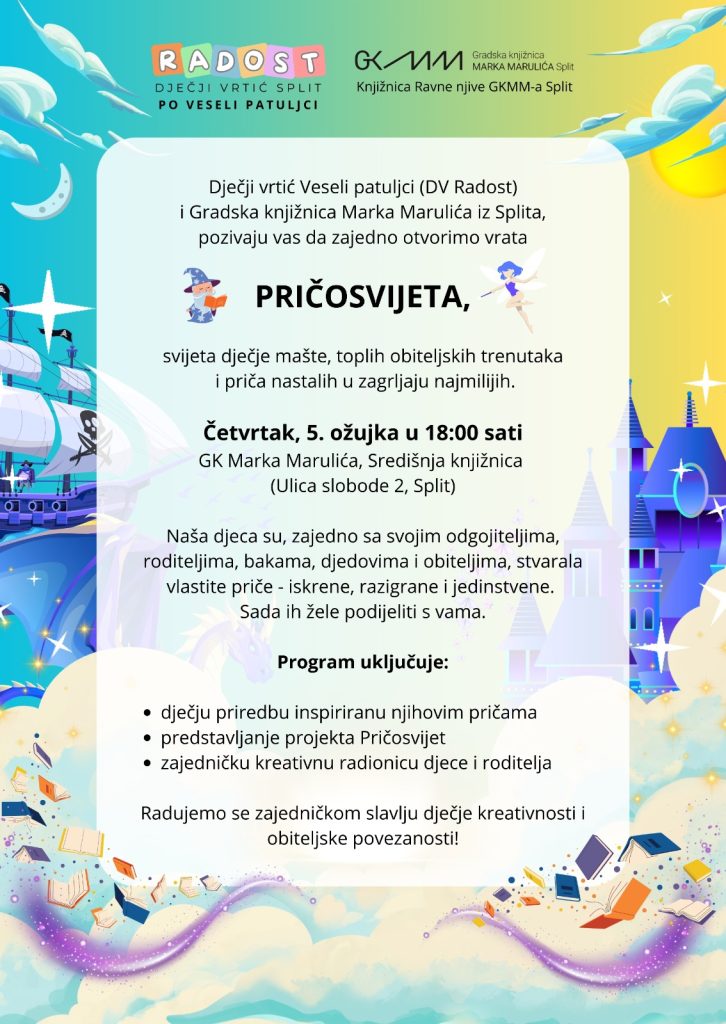 RADOST
DJEČJI VRTIĆ SPLIT
PO VESELI PATULJCI

GKMM Gradska knjižnica MARKA MARULIĆA Split
Knjižnica Ravne njive GKMM-a Split

Dječji vrtić Veseli patuljci (DV Radost) i Gradska knjižnica Marka Marulića iz Splita, pozivaju vas da zajedno otvorimo vrata

PRIČOSVIJETA,

svijeta dječje mašte, toplih obiteljskih trenutaka i priča nastalih u zagrljaju najmilijih.

Četvrtak, 5. ožujka u 18:00 sati
GK Marka Marulića, Središnja knjižnica
(Ulica slobode 2, Split)

Naša djeca su, zajedno sa svojim odgojiteljima, roditeljima, bakama, djedovima i obiteljima, stvarala vlastite priče - iskrene, razigrane i jedinstvene. Sada ih žele podijeliti s vama.

Program uključuje:

• dječju priredbu inspiriranu njihovim pričama
• predstavljanje projekta Pričosvijet
• zajedničku kreativnu radionicu djece i roditelja

Radujemo se zajedničkom slavlju dječje kreativnosti i obiteljske povezanosti!